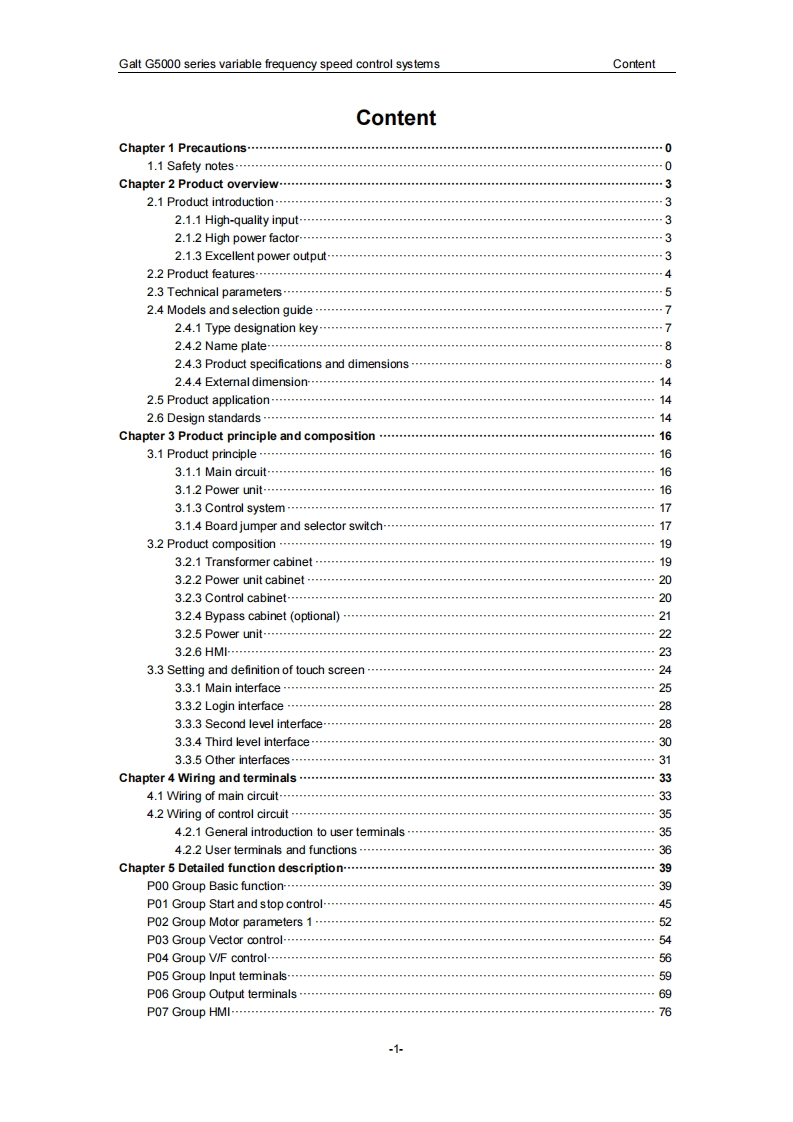 Galt G5000 series variable frequency speed control systems Content

Content

Chapter 1 Precautions 0
1.1 Safety notes 0
Chapter 2 Product overview 3
2.1 Product introduction 3
2.1.1 High-quality input 3
2.1.2 High power factor 3
2.1.3 Excellent power output 3
2.2 Product features 4
2.3 Technical parameters 5
2.4 Models and selection guide 7
2.4.1 Type designation key 7
2.4.2 Name plate 8
2.4.3 Product specifications and dimensions 8
2.4.4 External dimension 14
2.5 Product application 14
2.6 Design standards 14
Chapter 3 Product principle and composition 16
3.1 Product principle 16
3.1.1 Main circuit 16
3.1.2 Power unit 16
3.1.3 Control system 17
3.1.4 Board jumper and selector switch 17
3.2 Product composition 19
3.2.1 Transformer cabinet 19
3.2.2 Power unit cabinet 20
3.2.3 Control cabinet 20
3.2.4 Bypass cabinet (optional) 21
3.2.5 Power unit 22
3.2.6 HMI 23
3.3 Setting and definition of touch screen 24
3.3.1 Main interface 25
3.3.2 Login interface 28
3.3.3 Second level interface 28
3.3.4 Third level interface 30
3.3.5 Other interfaces 31
Chapter 4 Wiring and terminals 33
4.1 Wiring of main circuit 33
4.2 Wiring of control circuit 35
4.2.1 General introduction to user terminals 35
4.2.2 User terminals and functions 36
Chapter 5 Detailed function description 39
P00 Group Basic function 39
P01 Group Start and stop control 45
P02 Group Motor parameters 1 52
P03 Group Vector control 54
P04 Group V/F control 56
P05 Group Input terminals 59
P06 Group Output terminals 69
P07 Group HMI 76

-1-